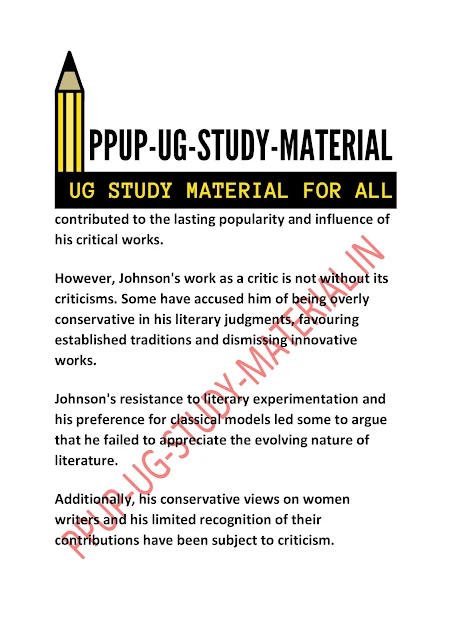 PPUP-UG-STUDY-MATERIAL

UG STUDY MATERIAL FOR ALL

contributed to the lasting popularity and influence of his critical works.

However, Johnson's work as a critic is not without its criticisms. Some have accused him of being overly conservative in his literary judgments, favouring established traditions and dismissing innovative works.

Johnson's resistance to literary experimentation and his preference for classical models led some to argue that he failed to appreciate the evolving nature of literature.

Additionally, his conservative views on women writers and his limited recognition of their contributions have been subject to criticism.

PPUP-UG-STUDY-MATERIAL.IN